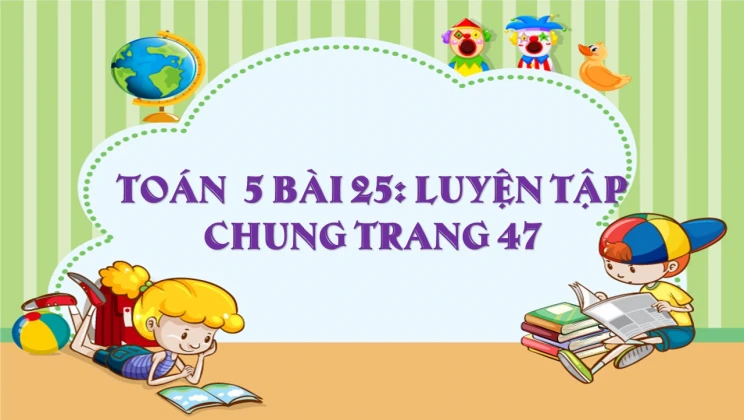 TOÁN 5 BÀI 25: LUYỆN TẬP CHUNG TRANG 47